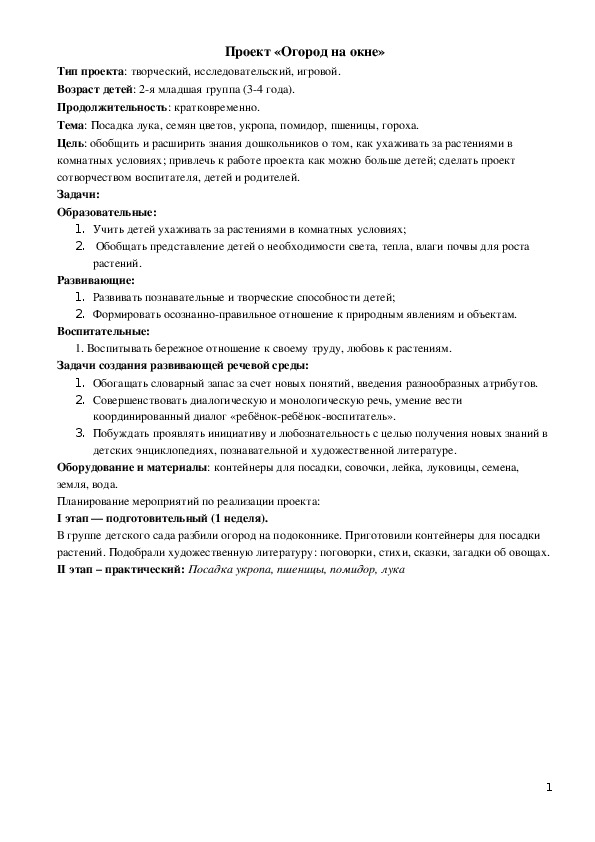 Проект «Огород на окне»

Тип проекта: творческий, исследовательский, игровой.

Возраст детей: 2-я младшая группа (3-4 года).

Продолжительность: кратковременно.

Тема: Посадка лука, семян цветов, укропа, помидор, пшеницы, гороха.

Цель: обобщить и расширить знания дошкольников о том, как ухаживать за растениями в комнатных условиях; привлечь к работе проекта как можно больше детей; сделать проект сотворчеством воспитателя, детей и родителей.

Задачи:

Образовательные:

1. Учить детей ухаживать за растениями в комнатных условиях;
2. Обобщать представление детей о необходимости света, тепла, влаги почвы для роста растений.

Развивающие:

1. Развивать познавательные и творческие способности детей;
2. Формировать осознанно-правильное отношение к природным явлениям и объектам.

Воспитательные:

1. Воспитывать бережное отношение к своему труду, любовь к растениям.

Задачи создания развивающей речевой среды:

1. Обогащать словарный запас за счет новых понятий, введения разнообразных атрибутов.
2. Совершенствовать диалогическую и монологическую речь, умение вести координированный диалог «ребёнок-ребёнок-воспитатель».
3. Побуждать проявлять инициативу и любознательность с целью получения новых знаний в детских энциклопедиях, познавательной и художественной литературе.

Оборудование и материалы: контейнеры для посадки, совочки, лейка, луковицы, семена, земля, вода.

Планирование мероприятий по реализации проекта:

I этап — подготовительный (1 неделя).

В группе детского сада разбили огород на подоконнике. Приготовили контейнеры для посадки растений. Подобрали художественную литературу: поговорки, стихи, сказки, загадки об овощах.

II этап – практический: Посадка укропа, пшеницы, помидор, лука

1